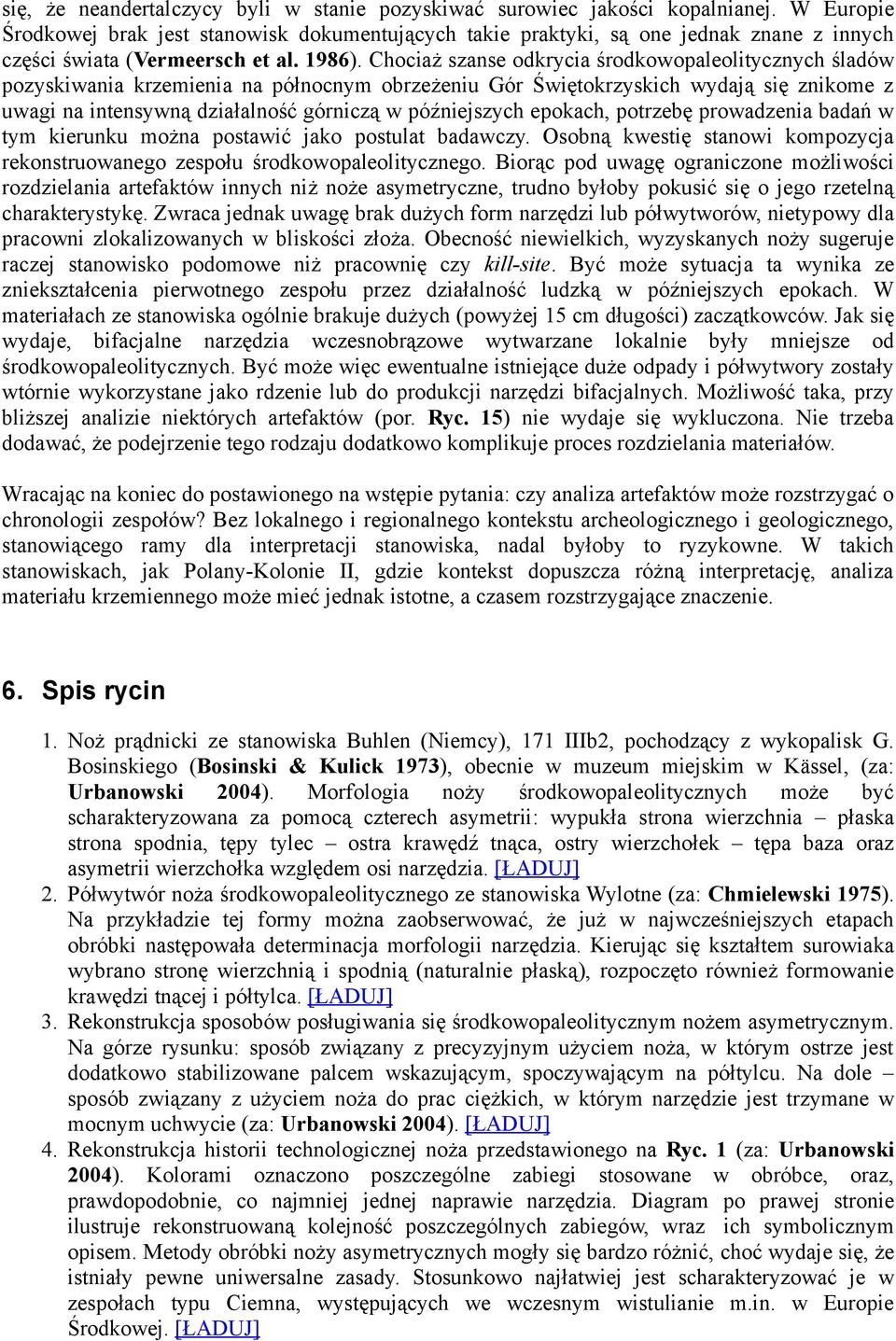 się, że neandertalczycy byli w stanie pozyskiwać surowiec jakości kopalnianej. W Europie Środkowej brak jest stanowisk dokumentujących takie praktyki, są one jednak znane z innych części świata (Vermeersch et al. 1986). Chociaż szanse odkrycia środkowopaleolitycznych śladów pozyskiwania krzemienia na północnym obrzeżeniu Gór Świętokrzyskich wydają się znikome z uwagi na intensywną działalność górniczą w późniejszych epokach, potrzebę prowadzenia badań w tym kierunku można postawić jako postulat badawczy. Osobną kwestię stanowi kompozycja rekonstruowanego zespołu środkowopaleolitycznego. Biorąc pod uwagę ograniczone możliwości rozdzielania artefaktów innych niż noże asymetryczne, trudno byłoby pokusić się o jego rzetelną charakterystykę. Zwraca jednak uwagę brak dużych form narzędzi lub półwytworów, nietypowy dla pracowni zlokalizowanych w bliskości złoża. Obecność niewielkich, wyzyskanych noży sugeruje raczej stanowisko podomowe niż pracownię czy kill-site. Być może sytuacja ta wynika ze zniekształcenia pierwotnego zespołu przez działalność ludzką w późniejszych epokach. W materiałach ze stanowiska ogólnie brakuje dużych (powyżej 15 cm długości) zaczątkowców. Jak się wydaje, bifacjalne narzędzia wczesnobrązowe wytwarzane lokalnie były mniejsze od środkowopaleolitycznych. Być może więc ewentualne istniejące duże odpady i półwytwory zostały wtórnie wykorzystane jako rdzenie lub do produkcji narzędzi bifacjalnych. Możliwość taka, przy bliższej analizie niektórych artefaktów (por. Ryc. 15) nie wydaje się wykluczona. Nie trzeba dodawać, że podejrzenie tego rodzaju dodatkowo komplikuje proces rozdzielania materiałów.

Wracając na koniec do postawionego na wstępie pytania: czy analiza artefaktów może rozstrzygać o chronologii zespołów? Bez lokalnego i regionalnego kontekstu archeologicznego i geologicznego, stanowiącego ramy dla interpretacji stanowiska, nadal byłoby to ryzykowne. W takich stanowiskach, jak Polany-Kolonie II, gdzie kontekst dopuszcza różną interpretację, analiza materiału krzemiennego może mieć jednak istotne, a czasem rozstrzygające znaczenie.

6. Spis rycin

1. Noż prądnicki ze stanowiska Buhlen (Niemcy), 171 IIIb2, pochodzący z wykopalisk G. Bosinskiego (Bosinski & Kulick 1973), obecnie w muzeum miejskim w Kässel, (za: Urbanowski 2004). Morfologia noży środkowopaleolitycznych może być scharakteryzowana za pomocą czterech asymetrii: wypukła strona wierzchnia – płaska strona spodnia, tępy tylec – ostra krawędź tnąca, ostry wierzchołek – tępa baza oraz asymetrii wierzchołka względem osi narzędzia. [ŁADUJ]
2. Półwytwór noża środkowopaleolitycznego ze stanowiska Wylotne (za: Chmielewski 1975). Na przykładzie tej formy można zaobserwować, że już w najwcześniejszych etapach obróbki następowała determinacja morfologii narzędzia. Kierując się kształtem surowiaka wybrano stronę wierzchnią i spodnią (naturalnie płaską), rozpoczęto również formowanie krawędzi tnącej i półtylca. [ŁADUJ]
3. Rekonstrukcja sposobów posługiwania się środkowopaleolitycznym nożem asymetrycznym. Na górze rysunku: sposób związany z precyzyjnym użyciem noża, w którym ostrze jest dodatkowo stabilizowane palcem wskazującym, spoczywającym na półtylcu. Na dole – sposób związany z użyciem noża do prac ciężkich, w którym narzędzie jest trzymane w mocnym uchwycie (za: Urbanowski 2004). [ŁADUJ]
4. Rekonstrukcja historii technologicznej noża przedstawionego na Ryc. 1 (za: Urbanowski 2004). Kolorami oznaczono poszczególne zabiegi stosowane w obróbce, oraz, prawdopodobnie, co najmniej jednej naprawie narzędzia. Diagram po prawej stronie ilustruje rekonstruowaną kolejność poszczególnych zabiegów, wraz ich symbolicznym opisem. Metody obróbki noży asymetrycznych mogły się bardzo różnić, choć wydaje się, że istniały pewne uniwersalne zasady. Stosunkowo najłatwiej jest scharakteryzować je w zespołach typu Ciemna, występujących we wczesnym wistulianie m.in. w Europie Środkowej. [ŁADUJ]